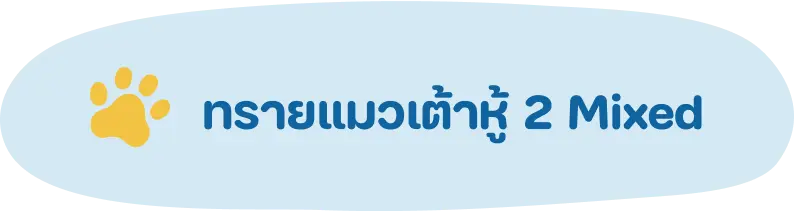 ทรายแมวเต้าหู้ 2 Mixed